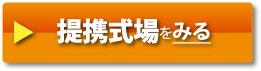 提携式場をみる